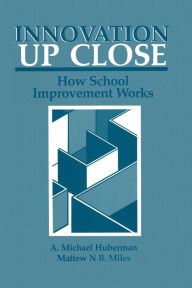 INNOVATION
UP CLOSE

How School
Improvement Works

A. Michael Huberman
Mattew N B. Miles